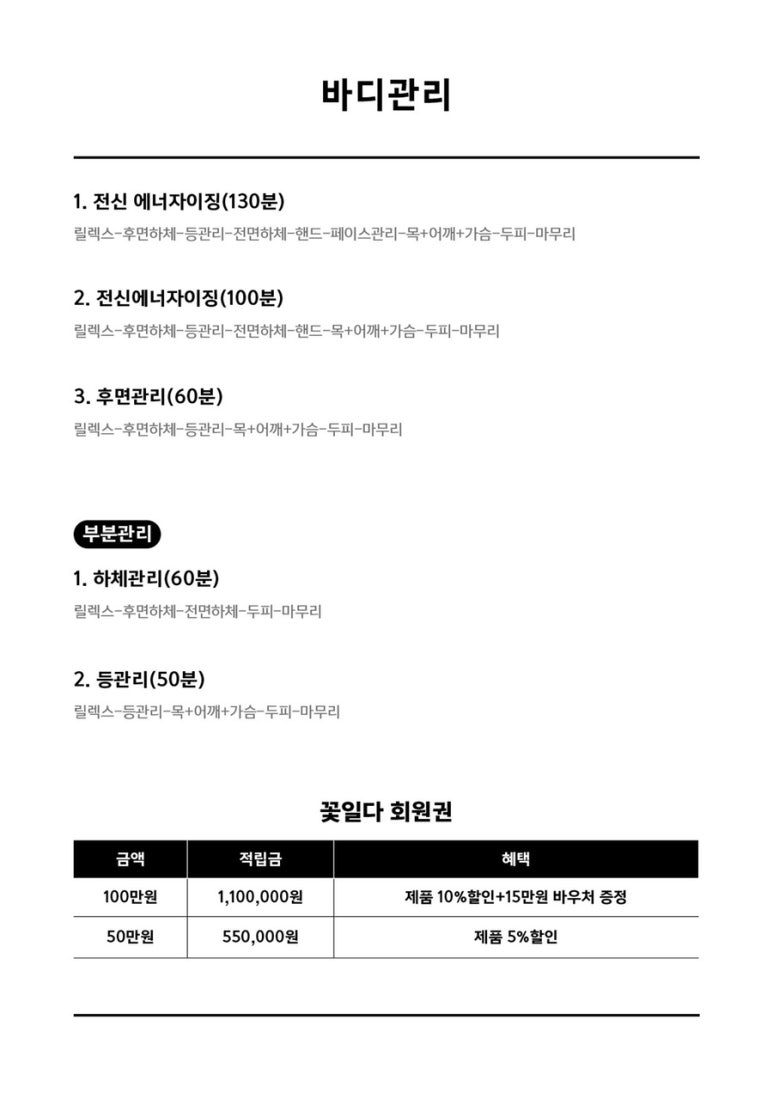 바디관리

1. 전신 에너자이징(130분)
릴렉스-후면하체-등관리-전면하체-핸드-페이스관리-목+어깨+가슴-두피-마무리

2. 전신에너자이징(100분)
릴렉스-후면하체-등관리-전면하체-핸드-목+어깨+가슴-두피-마무리

3. 후면관리(60분)
릴렉스-후면하체-등관리-목+어깨+가슴-두피-마무리

부분관리

1. 하체관리(60분)
릴렉스-후면하체-전면하체-두피-마무리

2. 등관리(50분)
릴렉스-등관리-목+어깨+가슴-두피-마무리

꽃일다 회원권

| 금액 | 적립금 | 혜택 |
|---|---|---|
| 100만원 | 1,100,000원 | 제품 10%할인+15만원 바우처 증정 |
| 50만원 | 550,000원 | 제품 5%할인 |